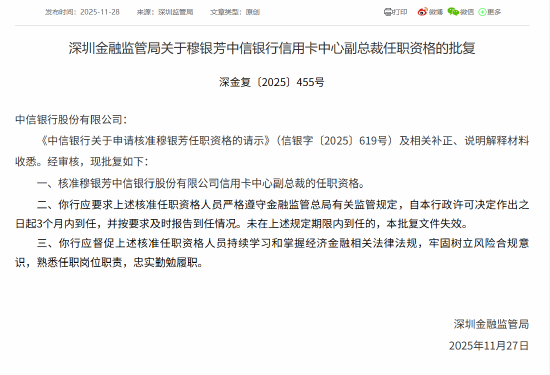 发布时间：2025-11-28　来源：深圳监管局　文章类型：原创　打印　微博　微信　更多

深圳金融监管局关于穆银芳中信银行信用卡中心副总裁任职资格的批复

深金复〔2025〕455号

中信银行股份有限公司：

《中信银行关于申请核准穆银芳任职资格的请示》（信银字〔2025〕619号）及相关补正、说明解释材料收悉。经审核，现批复如下：

一、核准穆银芳中信银行股份有限公司信用卡中心副总裁的任职资格。

二、你行应要求上述核准任职资格人员严格遵守金融监管总局有关监管规定，自本行政许可决定作出之日起3个月内到任，并按要求及时报告到任情况。未在上述规定期限内到任的，本批复文件失效。

三、你行应督促上述核准任职资格人员持续学习和掌握经济金融相关法律法规，牢固树立风险合规意识，熟悉任职岗位职责，忠实勤勉履职。

深圳金融监管局

2025年11月27日